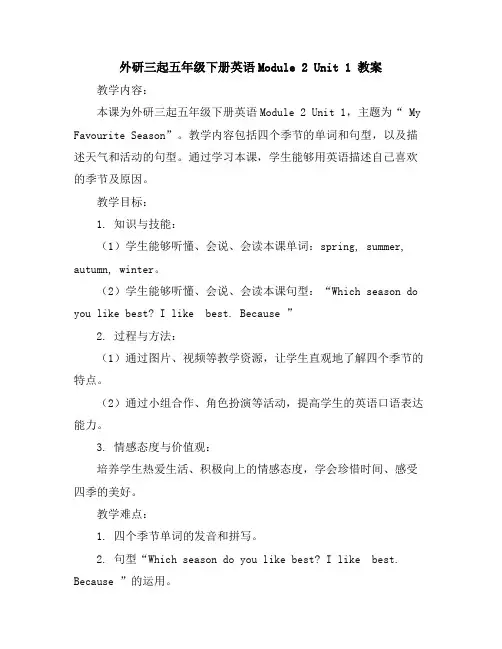 外研三起五年级下册英语Module 2 Unit 1 教案

教学内容：

本课为外研三起五年级下册英语Module 2 Unit 1，主题为“ My Favourite Season”。教学内容包括四个季节的单词和句型，以及描述天气和活动的句型。通过学习本课，学生能够用英语描述自己喜欢的季节及原因。

教学目标：

1. 知识与技能：

（1）学生能够听懂、会说、会读本课单词：spring, summer, autumn, winter。

（2）学生能够听懂、会说、会读本课句型：“Which season do you like best? I like best. Because ”

2. 过程与方法：

（1）通过图片、视频等教学资源，让学生直观地了解四个季节的特点。

（2）通过小组合作、角色扮演等活动，提高学生的英语口语表达能力。

3. 情感态度与价值观：

培养学生热爱生活、积极向上的情感态度，学会珍惜时间、感受四季的美好。

教学难点：

1. 四个季节单词的发音和拼写。

2. 句型“Which season do you like best? I like best. Because ”的运用。